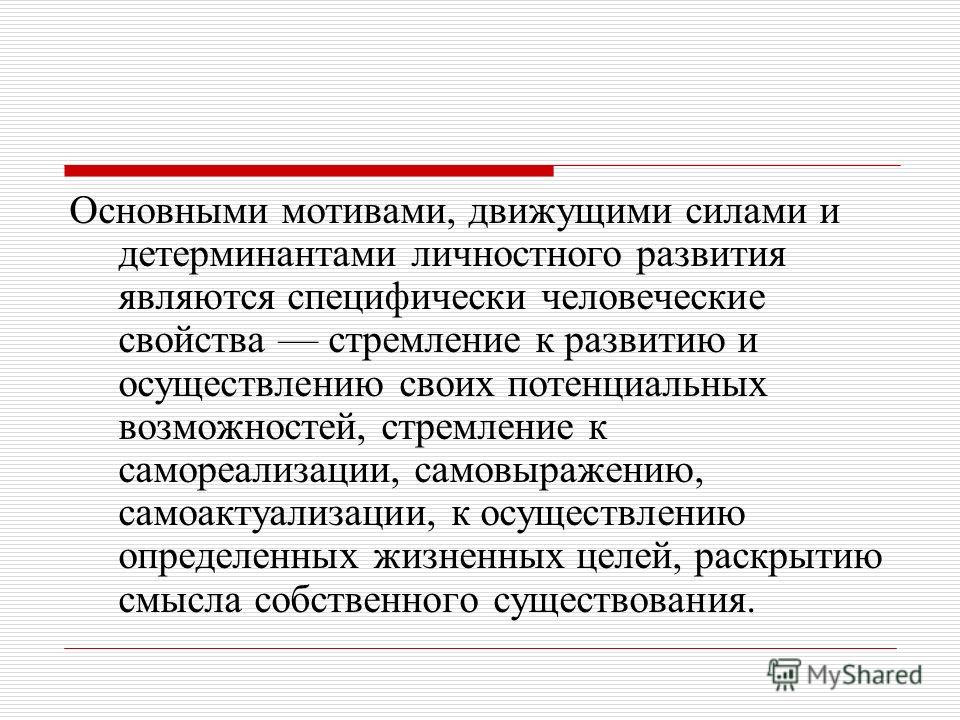 Основными мотивами, движущими силами и детерминантами личностного развития являются специфически человеческие свойства — стремление к развитию и осуществлению своих потенциальных возможностей, стремление к самореализации, самовыражению, самоактуализации, к осуществлению определенных жизненных целей, раскрытию смысла собственного существования.

MyShared